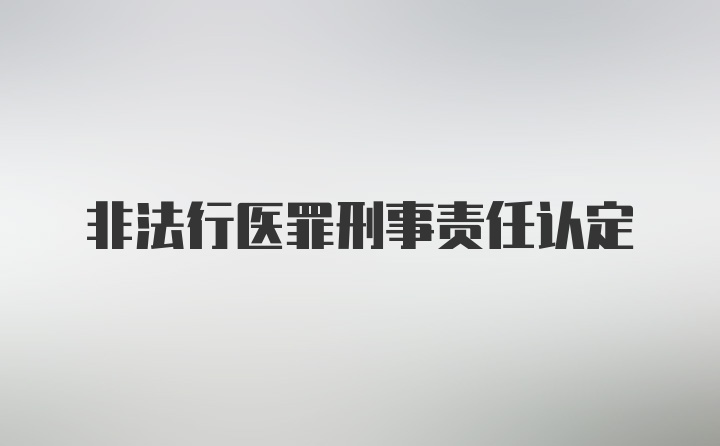 非法行医罪刑事责任认定